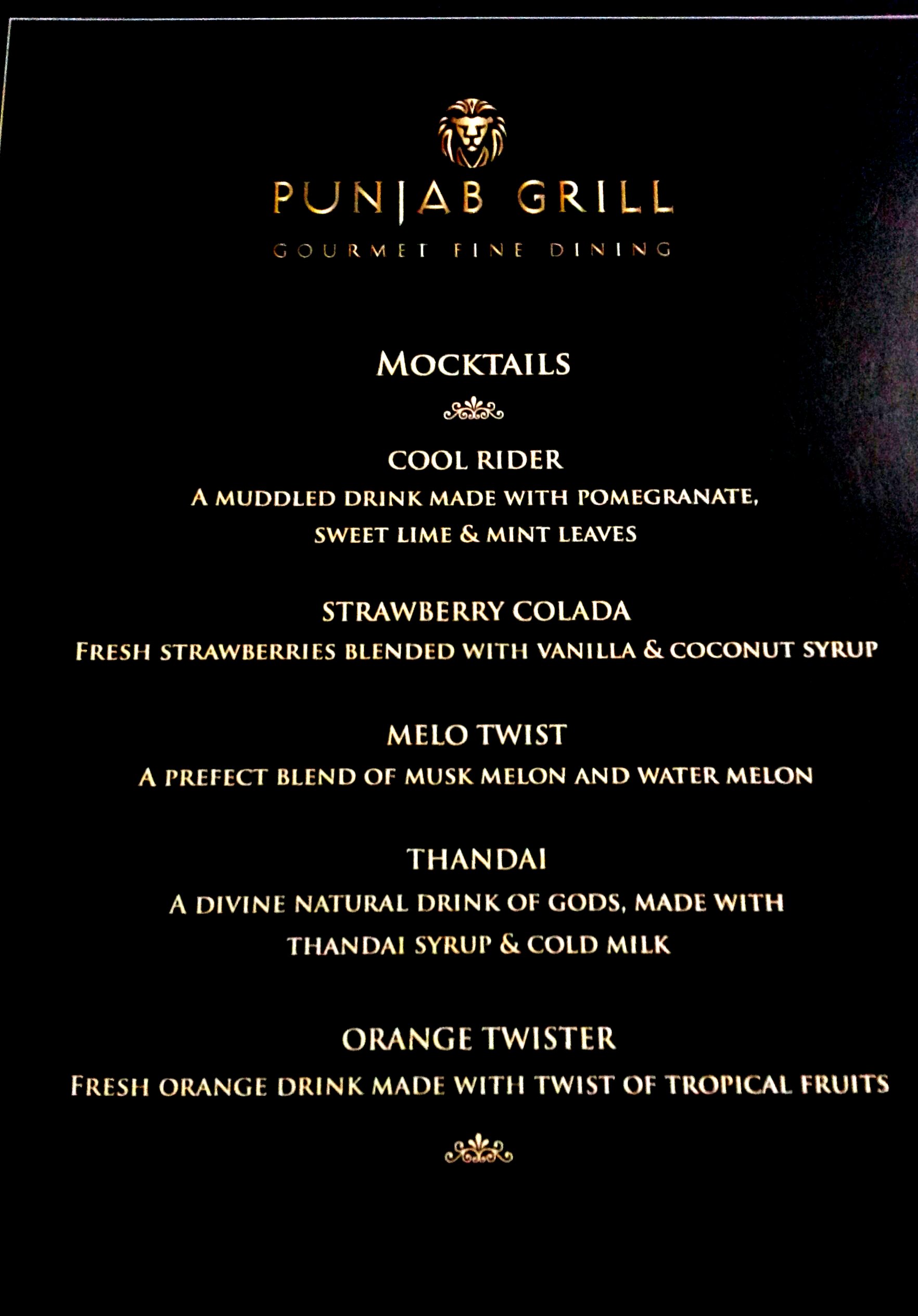 PUNJAB GRILL
GOURMET FINE DINING

MOCKTAILS

COOL RIDER
A MUDDLED DRINK MADE WITH POMEGRANATE, SWEET LIME & MINT LEAVES

STRAWBERRY COLADA
FRESH STRAWBERRIES BLENDED WITH VANILLA & COCONUT SYRUP

MELO TWIST
A PREFECT BLEND OF MUSK MELON AND WATER MELON

THANDAI
A DIVINE NATURAL DRINK OF GODS, MADE WITH THANDAI SYRUP & COLD MILK

ORANGE TWISTER
FRESH ORANGE DRINK MADE WITH TWIST OF TROPICAL FRUITS